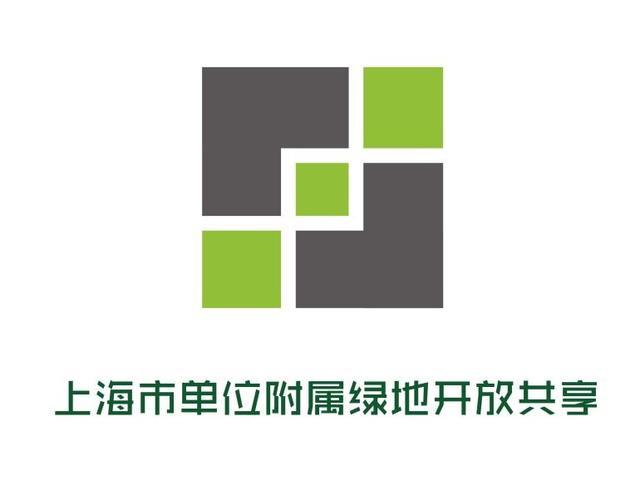 上海市单位附属绿地开放共享